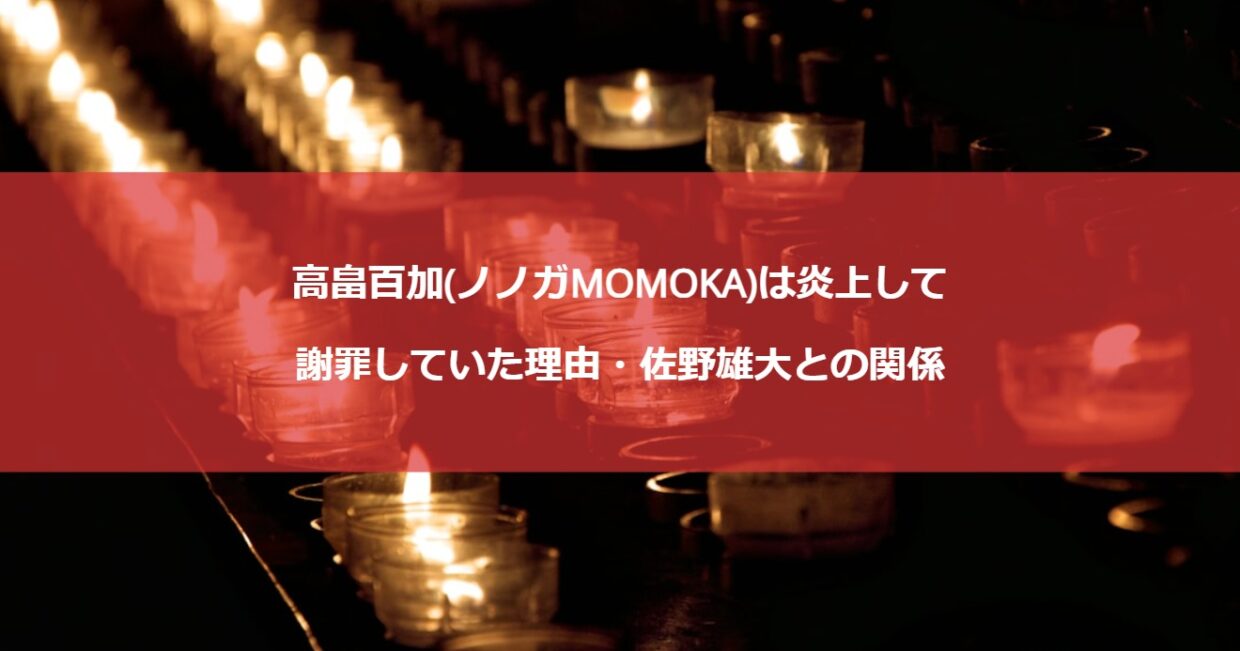 高畠百加(ノノガMOMOKA)は炎上して
謝罪していた理由・佐野雄大との関係